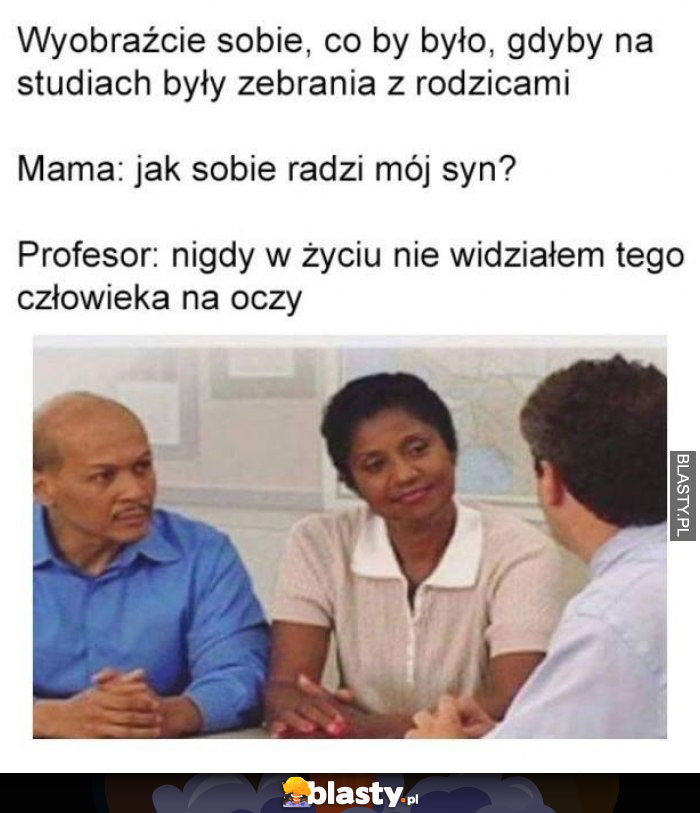 Wyobraźcie sobie, co by było, gdyby na studiach były zebrania z rodzicami

Mama: jak sobie radzi mój syn?

Profesor: nigdy w życiu nie widziałem tego człowieka na oczy

BLASTY.PL

blasty.pl